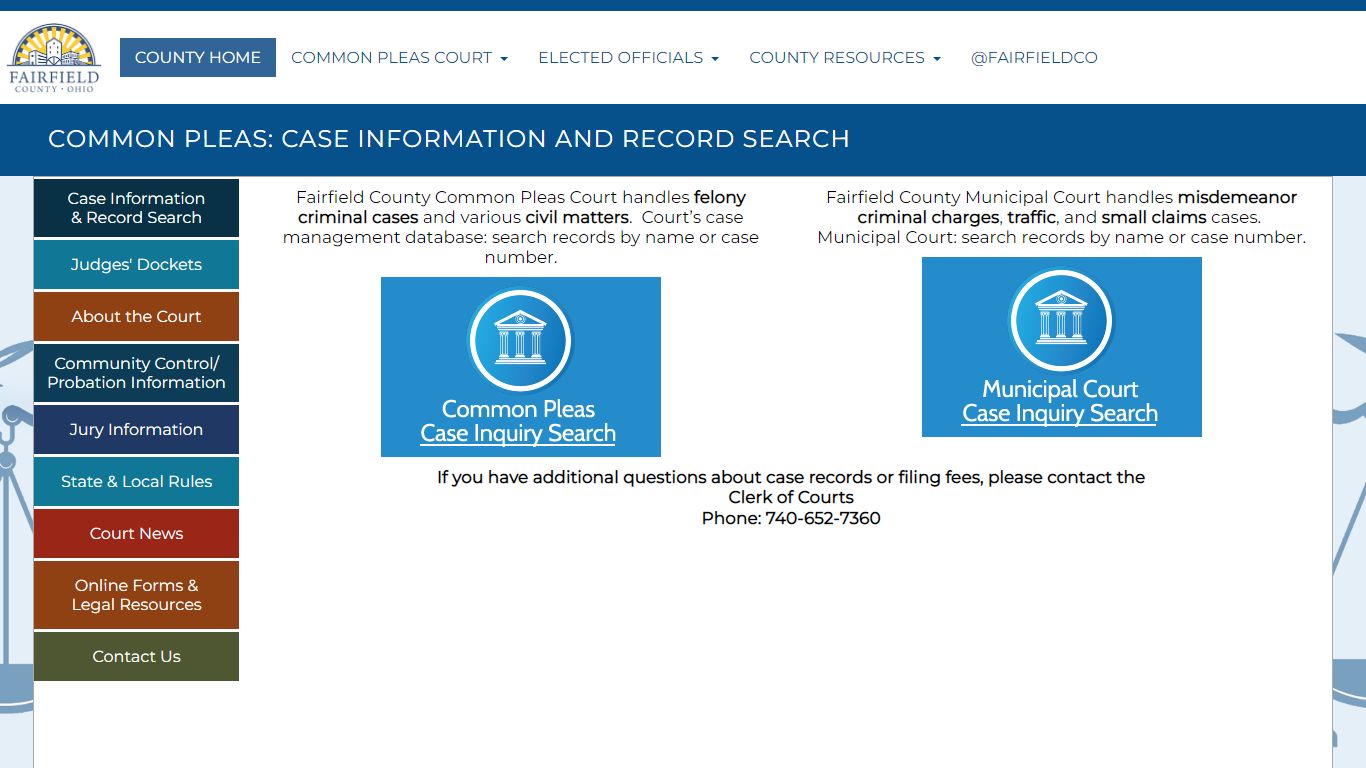 FAIRFIELD
COUNTY · OHIO

COUNTY HOME
COMMON PLEAS COURT
ELECTED OFFICIALS
COUNTY RESOURCES
@FAIRFIELDCO

COMMON PLEAS: CASE INFORMATION AND RECORD SEARCH

Case Information & Record Search
Judges' Dockets
About the Court
Community Control/ Probation Information
Jury Information
State & Local Rules
Court News
Online Forms & Legal Resources
Contact Us

Fairfield County Common Pleas Court handles felony criminal cases and various civil matters. Court's case management database: search records by name or case number.

Common Pleas
Case Inquiry Search

Fairfield County Municipal Court handles misdemeanor criminal charges, traffic, and small claims cases. Municipal Court: search records by name or case number.

Municipal Court
Case Inquiry Search

If you have additional questions about case records or filing fees, please contact the Clerk of Courts
Phone: 740-652-7360